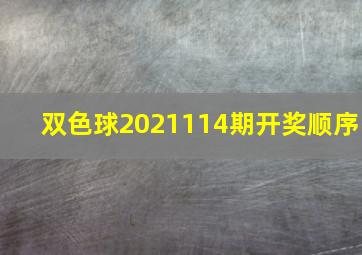 双色球2021114期开奖顺序